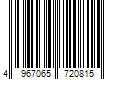 4 967065 720815